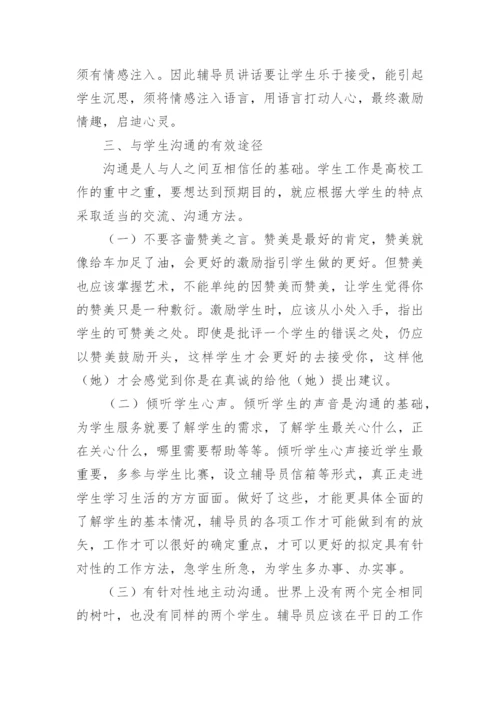 须有情感注入。因此辅导员讲话要让学生乐于接受，能引起学生沉思，须将情感注入语言，用语言打动人心，最终激励情趣，启迪心灵。

三、与学生沟通的有效途径

沟通是人与人之间互相信任的基础。学生工作是高校工作的重中之重，要想达到预期目的，就应根据大学生的特点采取适当的交流、沟通方法。

（一）不要吝啬赞美之言。赞美是最好的肯定，赞美就像给车加足了油，会更好的激励指引学生做的更好。但赞美也应该掌握艺术，不能单纯的因赞美而赞美，让学生觉得你的赞美只是一种敷衍。激励学生时，应该从小处入手，指出学生的可赞美之处。即使是批评一个学生的错误之处，仍应以赞美鼓励开头，这样学生才会更好的去接受你，这样他（她）才会感觉到你是在真诚的给他（她）提出建议。

（二）倾听学生心声。倾听学生的声音是沟通的基础，为学生服务就要了解学生的需求，了解学生最关心什么，正在关心什么，哪里需要帮助等等。倾听学生心声接近学生最重要，多参与学生比赛，设立辅导员信箱等形式，真正走进学生学习生活的方方面面。做好了这些，才能更具体全面的了解学生的基本情况，辅导员的各项工作才可能做到有的放矢，工作才可以很好的确定重点，才可以更好的拟定具有针对性的工作方法，急学生所急，为学生多办事、办实事。

（三）有针对性地主动沟通。世界上没有两个完全相同的树叶，也没有同样的两个学生。辅导员应该在平日的工作